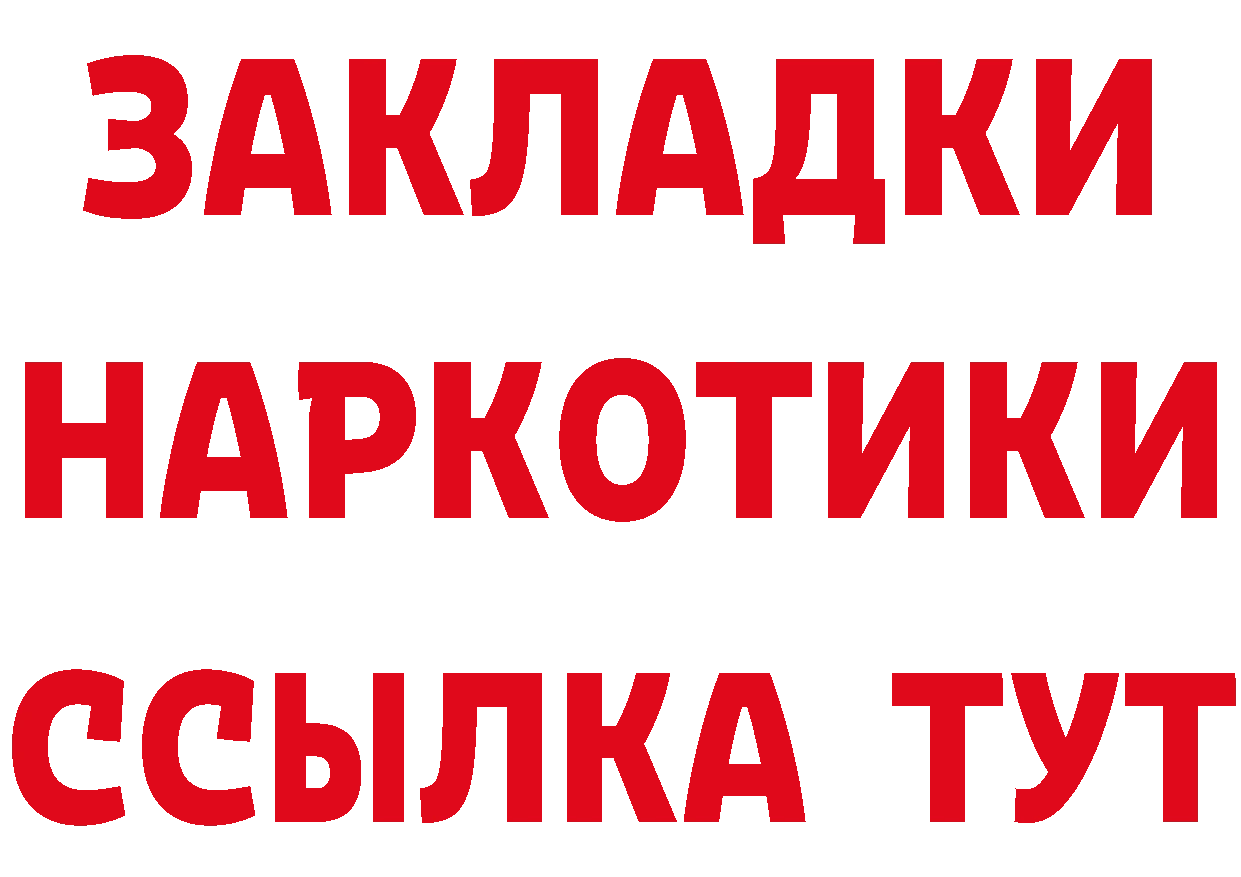 ЗАКЛАДКИ
НАРКОТИКИ
ССЫЛКА ТУТ